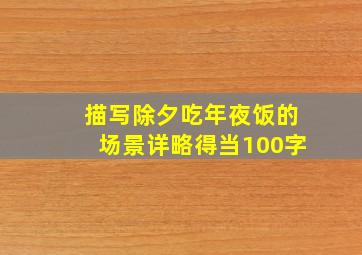 描写除夕吃年夜饭的场景详略得当100字